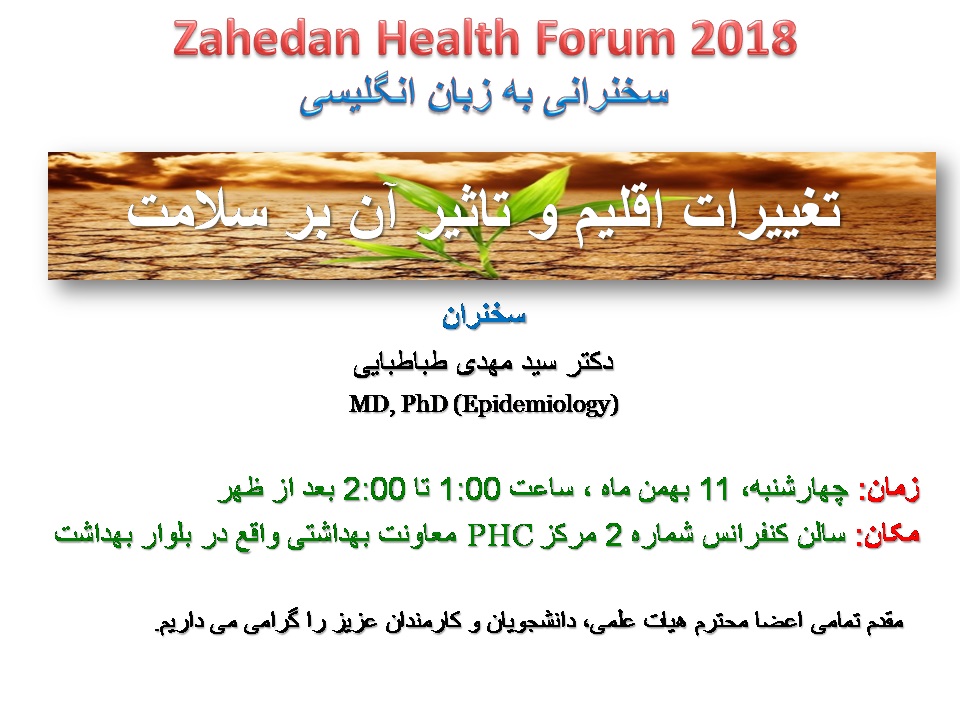 Zahedan Health Forum 2018

سخنرانی به زبان انگلیسی

تغییرات اقلیم و تاثیر آن بر سلامت

سخنران

دکتر سید مهدی طباطبایی

MD, PhD (Epidemiology)

زمان: چهارشنبه، 11 بهمن ماه ، ساعت 1:00 تا 2:00 بعد از ظهر

مکان: سالن کنفرانس شماره 2 مرکز PHC معاونت بهداشتی واقع در بلوار بهداشت

مقدم تمامی اعضا محترم هیات علمی، دانشجویان و کارمندان عزیز را گرامی می داریم.